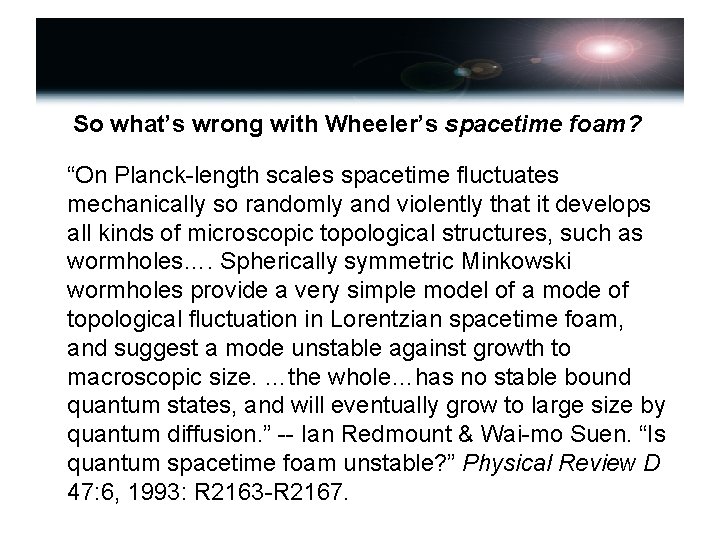 So what's wrong with Wheeler's spacetime foam?

"On Planck-length scales spacetime fluctuates mechanically so randomly and violently that it develops all kinds of microscopic topological structures, such as wormholes.… Spherically symmetric Minkowski wormholes provide a very simple model of a mode of topological fluctuation in Lorentzian spacetime foam, and suggest a mode unstable against growth to macroscopic size. …the whole…has no stable bound quantum states, and will eventually grow to large size by quantum diffusion." -- Ian Redmount & Wai-mo Suen. "Is quantum spacetime foam unstable?" Physical Review D 47:6, 1993: R2163-R2167.